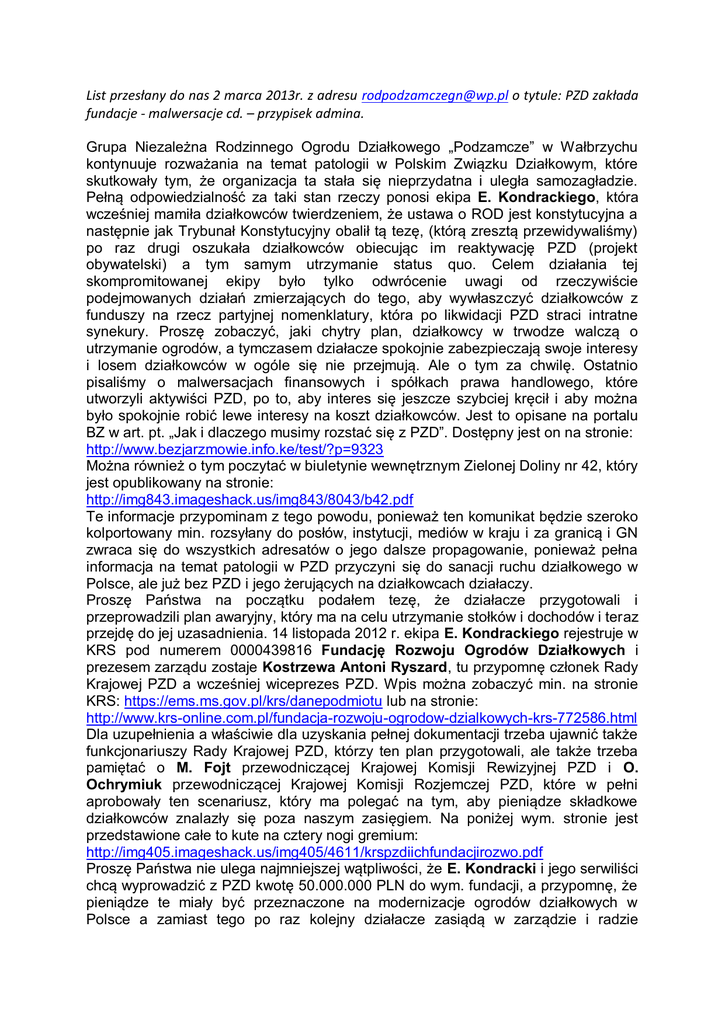 List przesłany do nas 2 marca 2013r. z adresu rodpodzamczegn@wp.pl o tytule: PZD zakłada fundacje - malwersacje cd. – przypisek admina.

Grupa Niezależna Rodzinnego Ogrodu Działkowego „Podzamcze" w Wałbrzychu kontynuuje rozważania na temat patologii w Polskim Związku Działkowym, które skutkowały tym, że organizacja ta stała się nieprzydatna i uległa samozagładzie. Pełną odpowiedzialność za taki stan rzeczy ponosi ekipa E. Kondrackiego, która wcześniej mamiła działkowców twierdzeniem, że ustawa o ROD jest konstytucyjna a następnie jak Trybunał Konstytucyjny obalił tą tezę, (którą zresztą przewidywaliśmy) po raz drugi oszukała działkowców obiecując im reaktywację PZD (projekt obywatelski) a tym samym utrzymanie status quo. Celem działania tej skompromitowanej ekipy było tylko odwrócenie uwagi od rzeczywiście podejmowanych działań zmierzających do tego, aby wywłaszczyć działkowców z funduszy na rzecz partyjnej nomenklatury, która po likwidacji PZD straci intratne synekury. Proszę zobaczyć, jaki chytry plan, działkowcy w trwodze walczą o utrzymanie ogrodów, a tymczasem działacze spokojnie zabezpieczają swoje interesy i losem działkowców w ogóle się nie przejmują. Ale o tym za chwilę. Ostatnio pisaliśmy o malwersacjach finansowych i spółkach prawa handlowego, które utworzyli aktywiści PZD, po to, aby interes się jeszcze szybciej kręcił i aby można było spokojnie robić lewe interesy na koszt działkowców. Jest to opisane na portalu BZ w art. pt. „Jak i dlaczego musimy rozstać się z PZD". Dostępny jest on na stronie: http://www.bezjarzmowie.info.ke/test/?p=9323
Można również o tym poczytać w biuletynie wewnętrznym Zielonej Doliny nr 42, który jest opublikowany na stronie:
http://img843.imageshack.us/img843/8043/b42.pdf
Te informacje przypominam z tego powodu, ponieważ ten komunikat będzie szeroko kolportowany min. rozsyłany do posłów, instytucji, mediów w kraju i za granicą i GN zwraca się do wszystkich adresatów o jego dalsze propagowanie, ponieważ pełna informacja na temat patologii w PZD przyczyni się do sanacji ruchu działkowego w Polsce, ale już bez PZD i jego żerujących na działkowcach działaczy.
Proszę Państwa na początku podałem tezę, że działacze przygotowali i przeprowadzili plan awaryjny, który ma na celu utrzymanie stołków i dochodów i teraz przejdę do jej uzasadnienia. 14 listopada 2012 r. ekipa E. Kondrackiego rejestruje w KRS pod numerem 0000439816 Fundację Rozwoju Ogrodów Działkowych i prezesem zarządu zostaje Kostrzewa Antoni Ryszard, tu przypomnę członek Rady Krajowej PZD a wcześniej wiceprezes PZD. Wpis można zobaczyć min. na stronie KRS: https://ems.ms.gov.pl/krs/danepodmiotu lub na stronie:
http://www.krs-online.com.pl/fundacja-rozwoju-ogrodow-dzialkowych-krs-772586.html
Dla uzupełnienia a właściwie dla uzyskania pełnej dokumentacji trzeba ujawnić także funkcjonariuszy Rady Krajowej PZD, którzy ten plan przygotowali, ale także trzeba pamiętać o M. Fojt przewodniczącej Krajowej Komisji Rewizyjnej PZD i O. Ochrymiuk przewodniczącej Krajowej Komisji Rozjemczej PZD, które w pełni aprobowały ten scenariusz, który ma polegać na tym, aby pieniądze składkowe działkowców znalazły się poza naszym zasięgiem. Na poniżej wym. stronie jest przedstawione całe to kute na cztery nogi gremium:
http://img405.imageshack.us/img405/4611/krspzdiichfundacjirozwo.pdf
Proszę Państwa nie ulega najmniejszej wątpliwości, że E. Kondracki i jego serwiliści chcą wyprowadzić z PZD kwotę 50.000.000 PLN do wym. fundacji, a przypomnę, że pieniądze te miały być przeznaczone na modernizacje ogrodów działkowych w Polsce a zamiast tego po raz kolejny działacze zasiądą w zarządzie i radzie